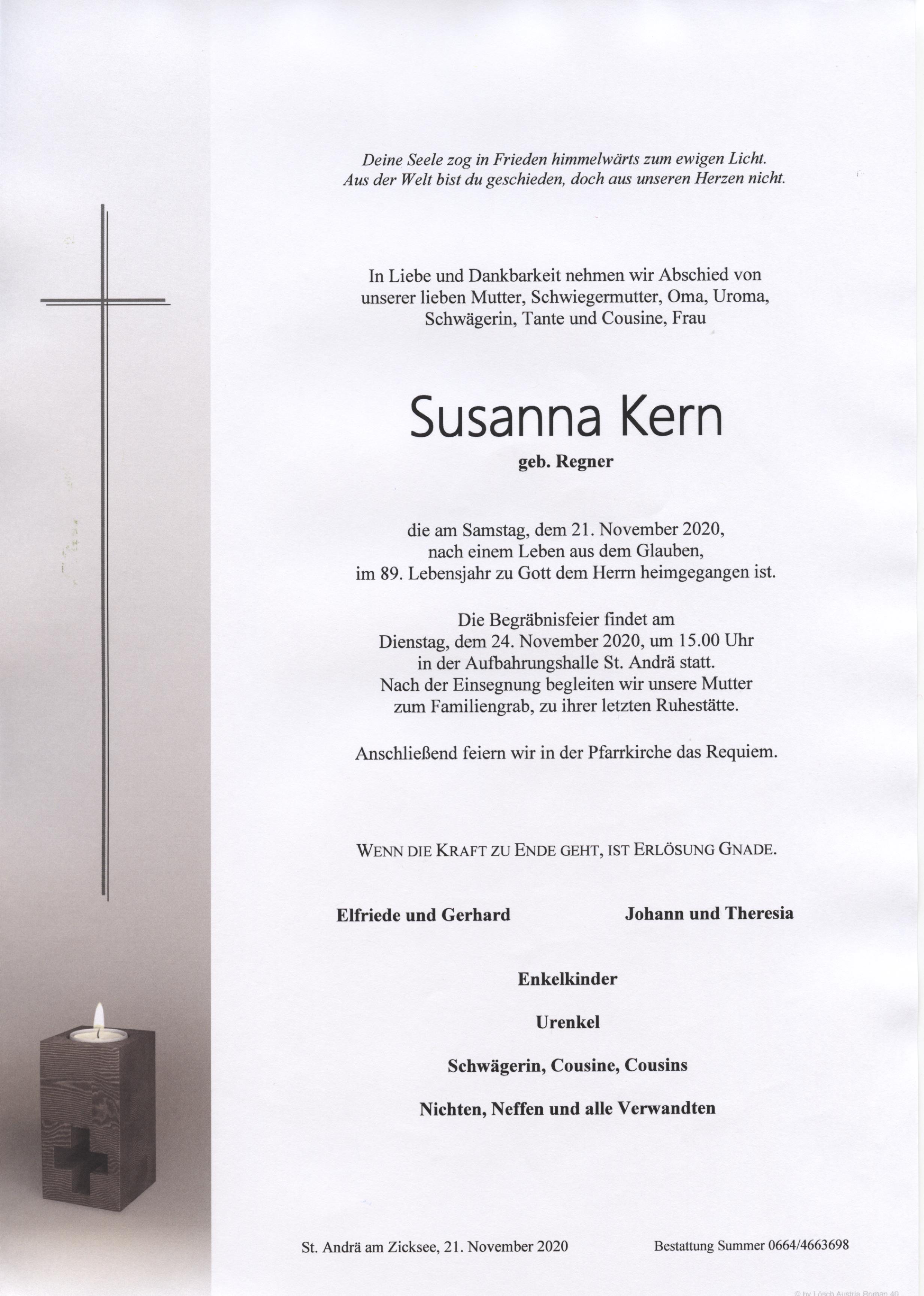 Deine Seele zog in Frieden himmelwärts zum ewigen Licht.
Aus der Welt bist du geschieden, doch aus unseren Herzen nicht.

In Liebe und Dankbarkeit nehmen wir Abschied von unserer lieben Mutter, Schwiegermutter, Oma, Uroma, Schwägerin, Tante und Cousine, Frau

Susanna Kern

geb. Regner

die am Samstag, dem 21. November 2020, nach einem Leben aus dem Glauben, im 89. Lebensjahr zu Gott dem Herrn heimgegangen ist.

Die Begräbnisfeier findet am Dienstag, dem 24. November 2020, um 15.00 Uhr in der Aufbahrungshalle St. Andrä statt. Nach der Einsegnung begleiten wir unsere Mutter zum Familiengrab, zu ihrer letzten Ruhestätte.

Anschließend feiern wir in der Pfarrkirche das Requiem.

WENN DIE KRAFT ZU ENDE GEHT, IST ERLÖSUNG GNADE.

Elfriede und Gerhard

Johann und Theresia

Enkelkinder

Urenkel

Schwägerin, Cousine, Cousins

Nichten, Neffen und alle Verwandten

St. Andrä am Zicksee, 21. November 2020

Bestattung Summer 0664/4663698

© by Lösch Austria Roman 40